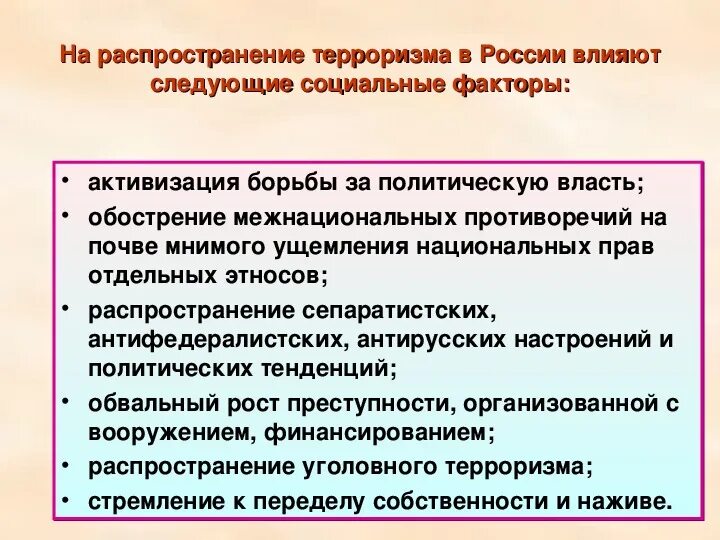 На распространение терроризма в России влияют следующие социальные факторы:

• активизация борьбы за политическую власть;
• обострение межнациональных противоречий на почве мнимого ущемления национальных прав отдельных этносов;
• распространение сепаратистских, антифедералистских, антирусских настроений и политических тенденций;
• обвальный рост преступности, организованной с вооружением, финансированием;
• распространение уголовного терроризма;
• стремление к переделу собственности и наживе.